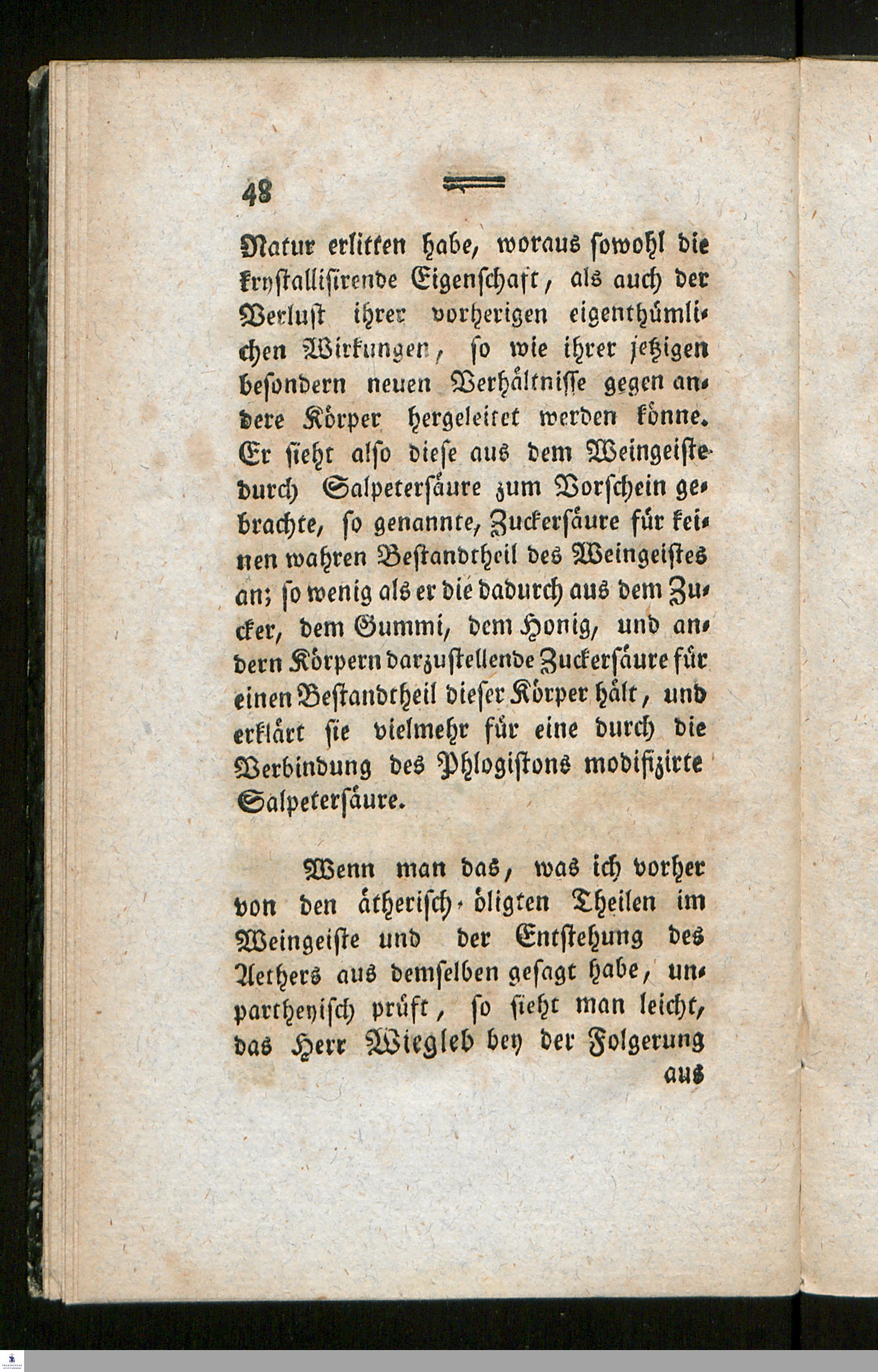 48

Natur erlitten habe, woraus sowohl die krystallisirende Eigenschaft, als auch der Verlust ihrer vorherigen eigenthümlichen Wirkungen, so wie ihrer jetzigen besondern neuen Verhältnisse gegen andere Körper hergeleitet werden könne. Er sieht also diese aus dem Weingeiste durch Salpetersäure zum Vorschein gebrachte, so genannte, Zuckersäure für keinen wahren Bestandtheil des Weingeistes an; so wenig als er die dadurch aus dem Zucker, dem Gummi, dem Honig, und andern Körpern darzustellende Zuckersäure für einen Bestandtheil dieser Körper hält, und erklärt sie vielmehr für eine durch die Verbindung des Phlogistons modifizirte Salpetersäure.

Wenn man das, was ich vorher von den ätherisch-öligten Theilen im Weingeiste und der Entstehung des Aethers aus demselben gesagt habe, unpartheyisch prüft, so sieht man leicht, das Herr Wiegleb bey der Folgerung aus